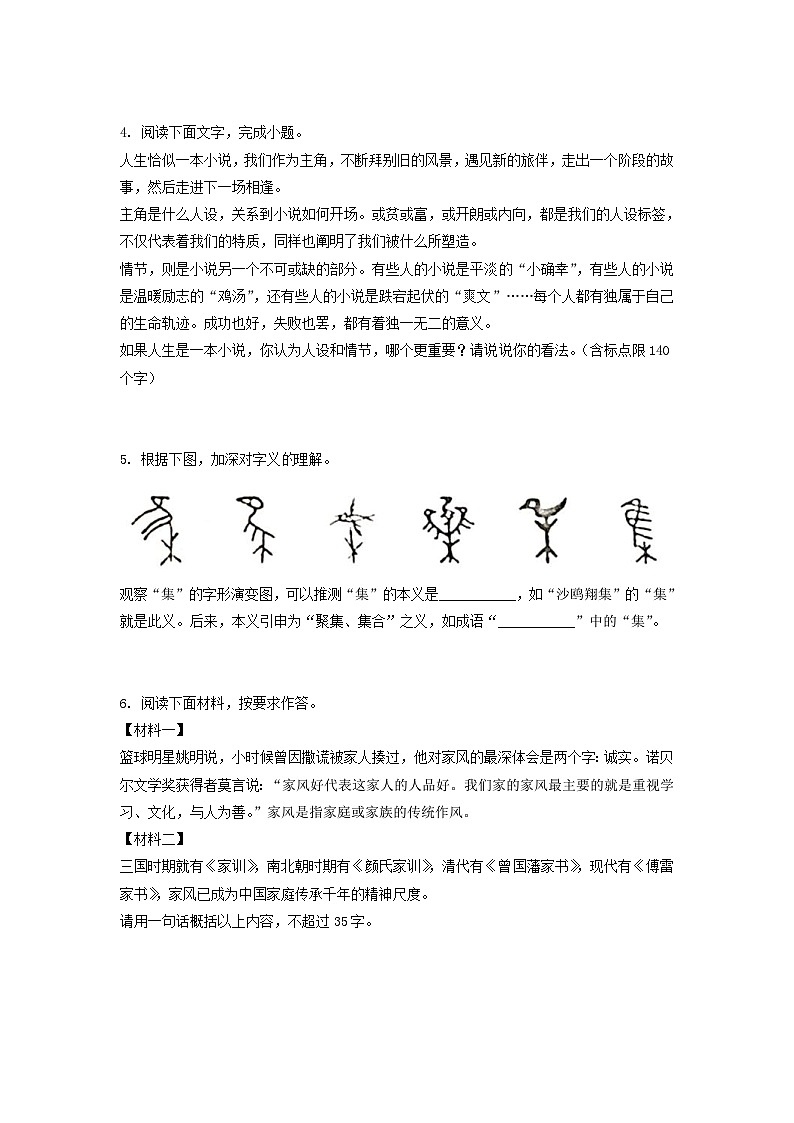 4. 阅读下面文字，完成小题。

人生恰似一本小说，我们作为主角，不断拜别旧的风景，遇见新的旅伴，走出一个阶段的故事，然后走进下一场相逢。

主角是什么人设，关系到小说如何开场。或贫或富，或开朗或内向，都是我们的人设标签，不仅代表着我们的特质，同样也阐明了我们被什么所塑造。

情节，则是小说另一个不可或缺的部分。有些人的小说是平淡的“小确幸”，有些人的小说是温暖励志的“鸡汤”，还有些人的小说是跌宕起伏的“爽文”……每个人都有独属于自己的生命轨迹。成功也好，失败也罢，都有着独一无二的意义。

如果人生是一本小说，你认为人设和情节，哪个更重要？请说说你的看法。（含标点限140个字）

5. 根据下图，加深对字义的理解。

观察“集”的字形演变图，可以推测“集”的本义是__________，如“沙鸥翔集”的“集”就是此义。后来，本义引申为“聚集、集合”之义，如成语“__________”中的“集”。

6. 阅读下面材料，按要求作答。

【材料一】

篮球明星姚明说，小时候曾因撒谎被家人揍过，他对家风的最深体会是两个字：诚实。诺贝尔文学奖获得者莫言说：“家风好代表这家人的人品好。我们家的家风最主要的就是重视学习、文化，与人为善。”家风是指家庭或家族的传统作风。

【材料二】

三国时期就有《家训》，南北朝时期有《颜氏家训》，清代有《曾国藩家书》，现代有《傅雷家书》，家风已成为中国家庭传承千年的精神尺度。

请用一句话概括以上内容，不超过35字。